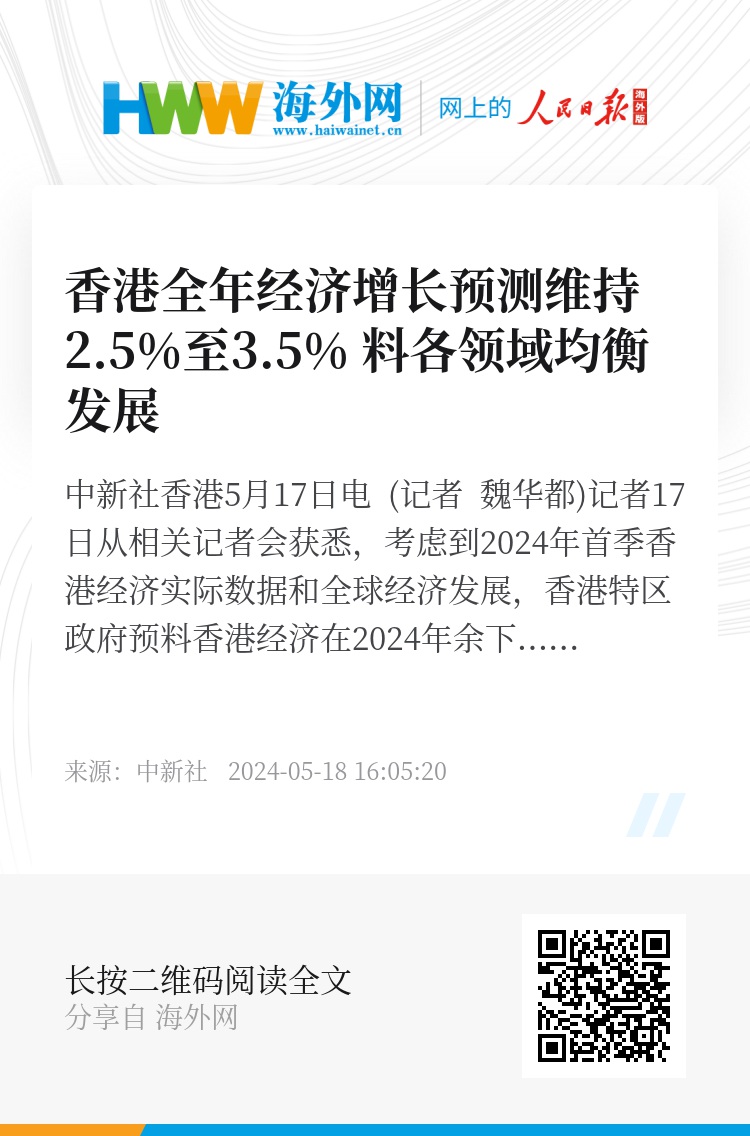 HWW 海外网
www.haiwainet.cn
网上的 人民日报 海外版

香港全年经济增长预测维持2.5%至3.5% 料各领域均衡发展

中新社香港5月17日电 (记者 魏华都)记者17日从相关记者会获悉，考虑到2024年首季香港经济实际数据和全球经济发展，香港特区政府预料香港经济在2024年余下……

来源：中新社 2024-05-18 16:05:20

长按二维码阅读全文
分享自 海外网